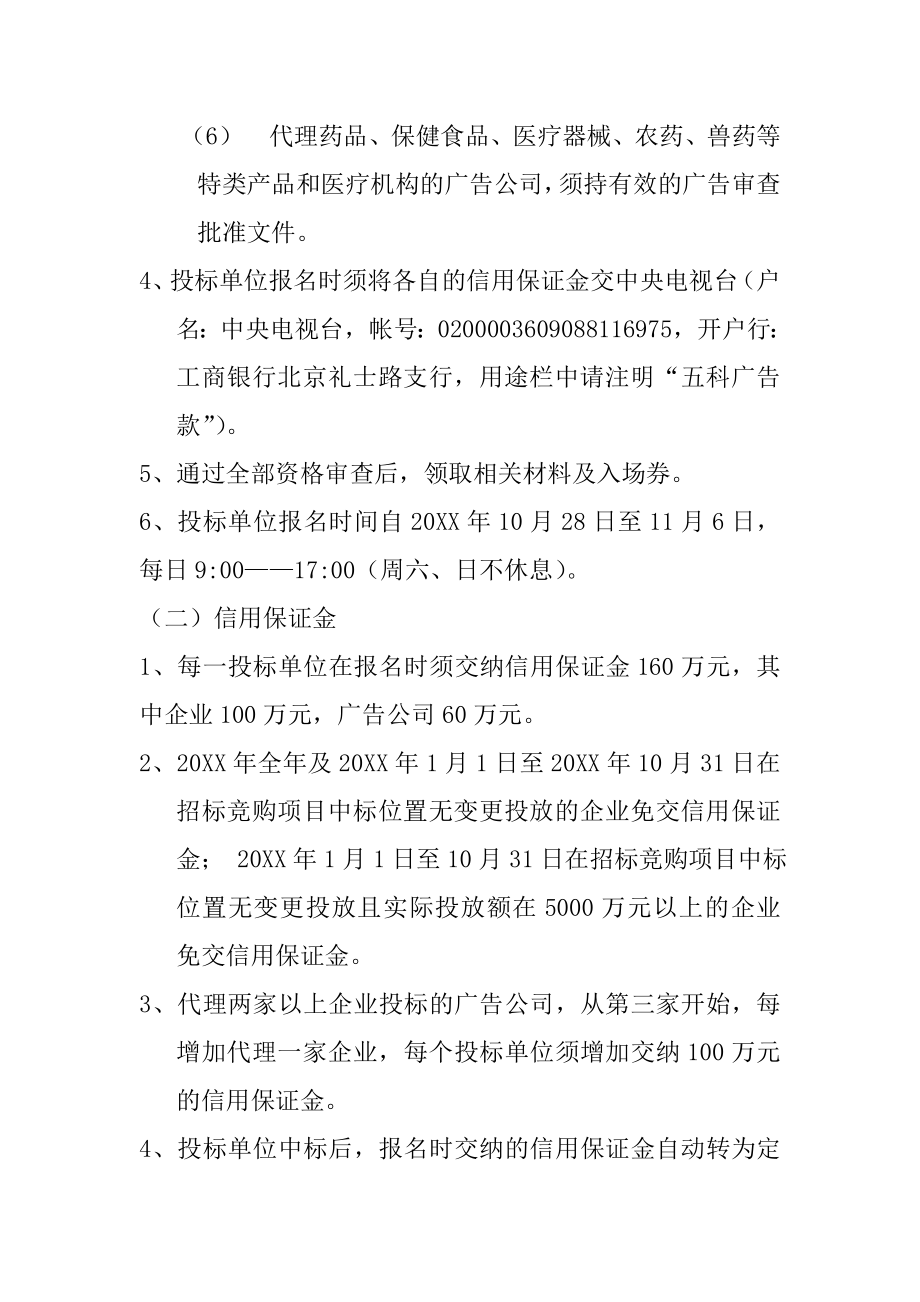 （6） 代理药品、保健食品、医疗器械、农药、兽药等特类产品和医疗机构的广告公司，须持有效的广告审查批准文件。

4、投标单位报名时须将各自的信用保证金交中央电视台（户名：中央电视台，帐号：0200003609088116975，开户行：工商银行北京礼士路支行，用途栏中请注明“五科广告款”）。

5、通过全部资格审查后，领取相关材料及入场券。

6、投标单位报名时间自20XX年10月28日至11月6日，每日9:00——17:00（周六、日不休息）。

（二）信用保证金

1、每一投标单位在报名时须交纳信用保证金160万元，其中企业100万元，广告公司60万元。

2、20XX年全年及20XX年1月1日至20XX年10月31日在招标竞购项目中标位置无变更投放的企业免交信用保证金； 20XX年1月1日至10月31日在招标竞购项目中标位置无变更投放且实际投放额在5000万元以上的企业免交信用保证金。

3、代理两家以上企业投标的广告公司，从第三家开始，每增加代理一家企业，每个投标单位须增加交纳100万元的信用保证金。

4、投标单位中标后，报名时交纳的信用保证金自动转为定